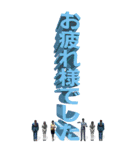 お疲れ様でした